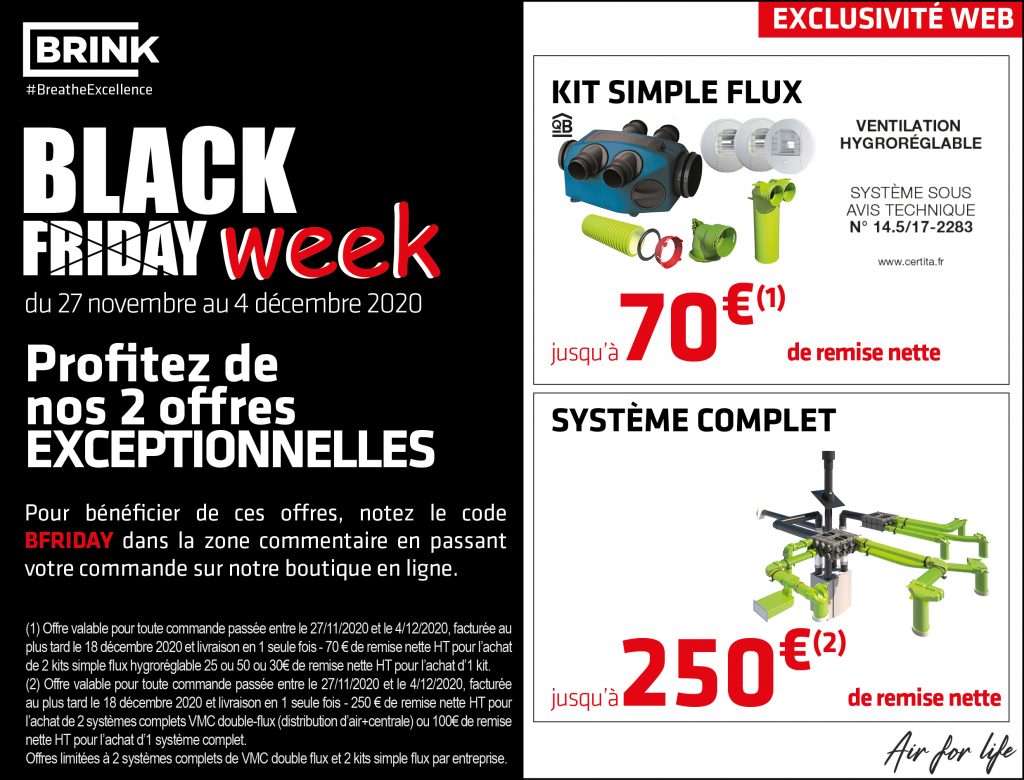 BRINK
#BreatheExcellence

BLACK FRIDAY week
du 27 novembre au 4 décembre 2020

Profitez de nos 2 offres EXCEPTIONNELLES

Pour bénéficier de ces offres, notez le code BFRIDAY dans la zone commentaire en passant votre commande sur notre boutique en ligne.

(1) Offre valable pour toute commande passée entre le 27/11/2020 et le 4/12/2020, facturée au plus tard le 18 décembre 2020 et livraison en 1 seule fois - 70 € de remise nette HT pour l'achat de 2 kits simple flux hygroréglable 25 ou 50 ou 30€ de remise nette HT pour l'achat d'1 kit.
(2) Offre valable pour toute commande passée entre le 27/11/2020 et le 4/12/2020, facturée au plus tard le 18 décembre 2020 et livraison en 1 seule fois - 250 € de remise nette HT pour l'achat de 2 systèmes complets VMC double-flux (distribution d'air+centrale) ou 100€ de remise nette HT pour l'achat d'1 système complet.
Offres limitées à 2 systèmes complets de VMC double flux et 2 kits simple flux par entreprise.

EXCLUSIVITÉ WEB

KIT SIMPLE FLUX
VENTILATION HYGRORÉGLABLE
SYSTÈME SOUS AVIS TECHNIQUE N° 14.5/17-2283
www.certita.fr
jusqu'à 70€(1) de remise nette

SYSTÈME COMPLET
jusqu'à 250€(2) de remise nette

Air for life